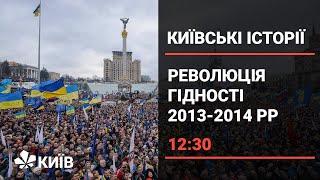 КИЇВСЬКІ ІСТОРІЇ

РЕВОЛЮЦІЯ ГІДНОСТІ 2013-2014 РР

12:30

КИЇВ